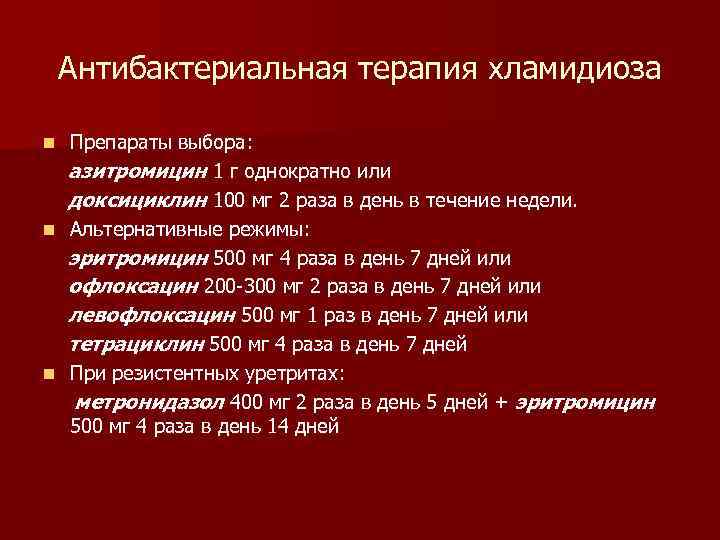 Антибактериальная терапия хламидиоза

Препараты выбора:
азитромицин 1 г однократно или
доксициклин 100 мг 2 раза в день в течение недели.

Альтернативные режимы:
эритромицин 500 мг 4 раза в день 7 дней или
офлоксацин 200-300 мг 2 раза в день 7 дней или
левофлоксацин 500 мг 1 раз в день 7 дней или
тетрациклин 500 мг 4 раза в день 7 дней

При резистентных уретритах:
метронидазол 400 мг 2 раза в день 5 дней + эритромицин 500 мг 4 раза в день 14 дней